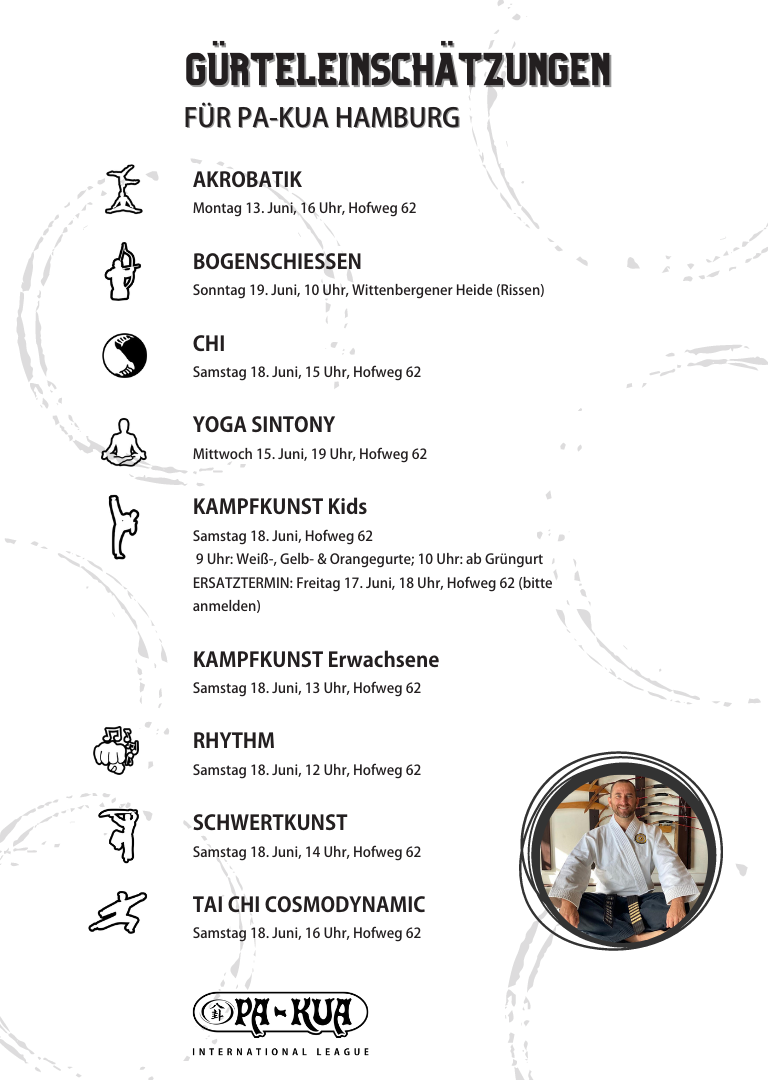 GÜRTELEINSCHÄTZUNGEN
FÜR PA-KUA HAMBURG

AKROBATIK
Montag 13. Juni, 16 Uhr, Hofweg 62

BOGENSCHIESSEN
Sonntag 19. Juni, 10 Uhr, Wittenbergener Heide (Rissen)

CHI
Samstag 18. Juni, 15 Uhr, Hofweg 62

YOGA SINTONY
Mittwoch 15. Juni, 19 Uhr, Hofweg 62

KAMPFKUNST Kids
Samstag 18. Juni, Hofweg 62
9 Uhr: Weiß-, Gelb- & Orangegurte; 10 Uhr: ab Grüngurt
ERSATZTERMIN: Freitag 17. Juni, 18 Uhr, Hofweg 62 (bitte anmelden)

KAMPFKUNST Erwachsene
Samstag 18. Juni, 13 Uhr, Hofweg 62

RHYTHM
Samstag 18. Juni, 12 Uhr, Hofweg 62

SCHWERTKUNST
Samstag 18. Juni, 14 Uhr, Hofweg 62

TAI CHI COSMODYNAMIC
Samstag 18. Juni, 16 Uhr, Hofweg 62

PA-KUA
INTERNATIONAL LEAGUE